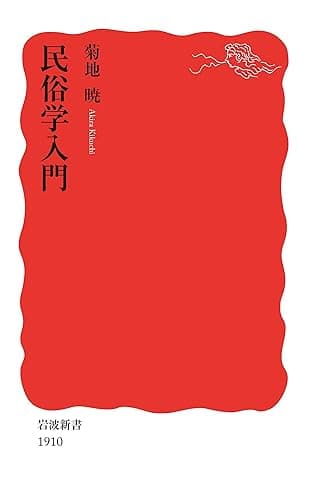 民俗学入門

菊地 暁
Akira Kikuchi

岩波新書
1910